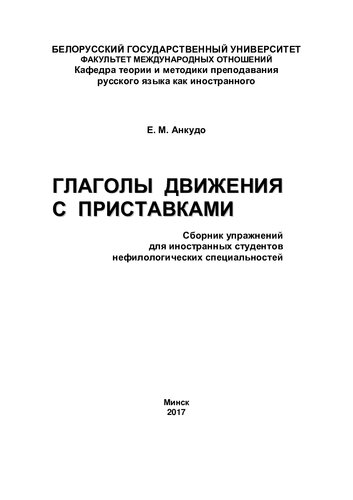 БЕЛОРУССКИЙ ГОСУДАРСТВЕННЫЙ УНИВЕРСИТЕТ
ФАКУЛЬТЕТ МЕЖДУНАРОДНЫХ ОТНОШЕНИЙ
Кафедра теории и методики преподавания
русского языка как иностранного

Е. М. Анкудо

ГЛАГОЛЫ ДВИЖЕНИЯ
С ПРИСТАВКАМИ

Сборник упражнений
для иностранных студентов
нефилологических специальностей

Минск
2017